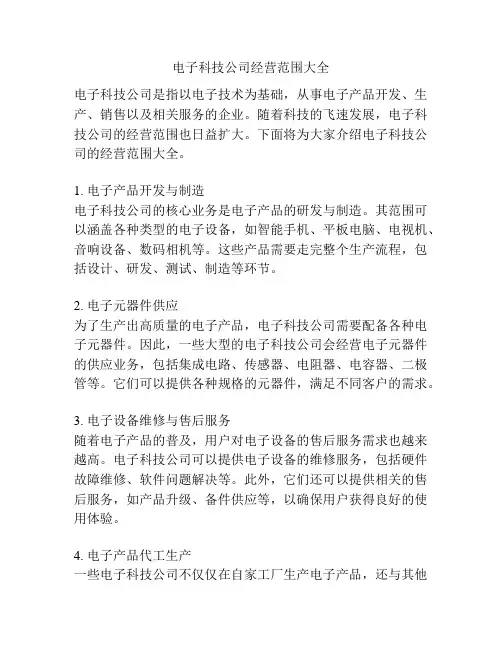 电子科技公司经营范围大全

电子科技公司是指以电子技术为基础，从事电子产品开发、生产、销售以及相关服务的企业。随着科技的飞速发展，电子科技公司的经营范围也日益扩大。下面将为大家介绍电子科技公司的经营范围大全。

1. 电子产品开发与制造
电子科技公司的核心业务是电子产品的研发与制造。其范围可以涵盖各种类型的电子设备，如智能手机、平板电脑、电视机、音响设备、数码相机等。这些产品需要走完整个生产流程，包括设计、研发、测试、制造等环节。

2. 电子元器件供应
为了生产出高质量的电子产品，电子科技公司需要配备各种电子元器件。因此，一些大型的电子科技公司会经营电子元器件的供应业务，包括集成电路、传感器、电阻器、电容器、二极管等。它们可以提供各种规格的元器件，满足不同客户的需求。

3. 电子设备维修与售后服务
随着电子产品的普及，用户对电子设备的售后服务需求也越来越高。电子科技公司可以提供电子设备的维修服务，包括硬件故障维修、软件问题解决等。此外，它们还可以提供相关的售后服务，如产品升级、备件供应等，以确保用户获得良好的使用体验。

4. 电子产品代工生产
一些电子科技公司不仅仅在自家工厂生产电子产品，还与其他